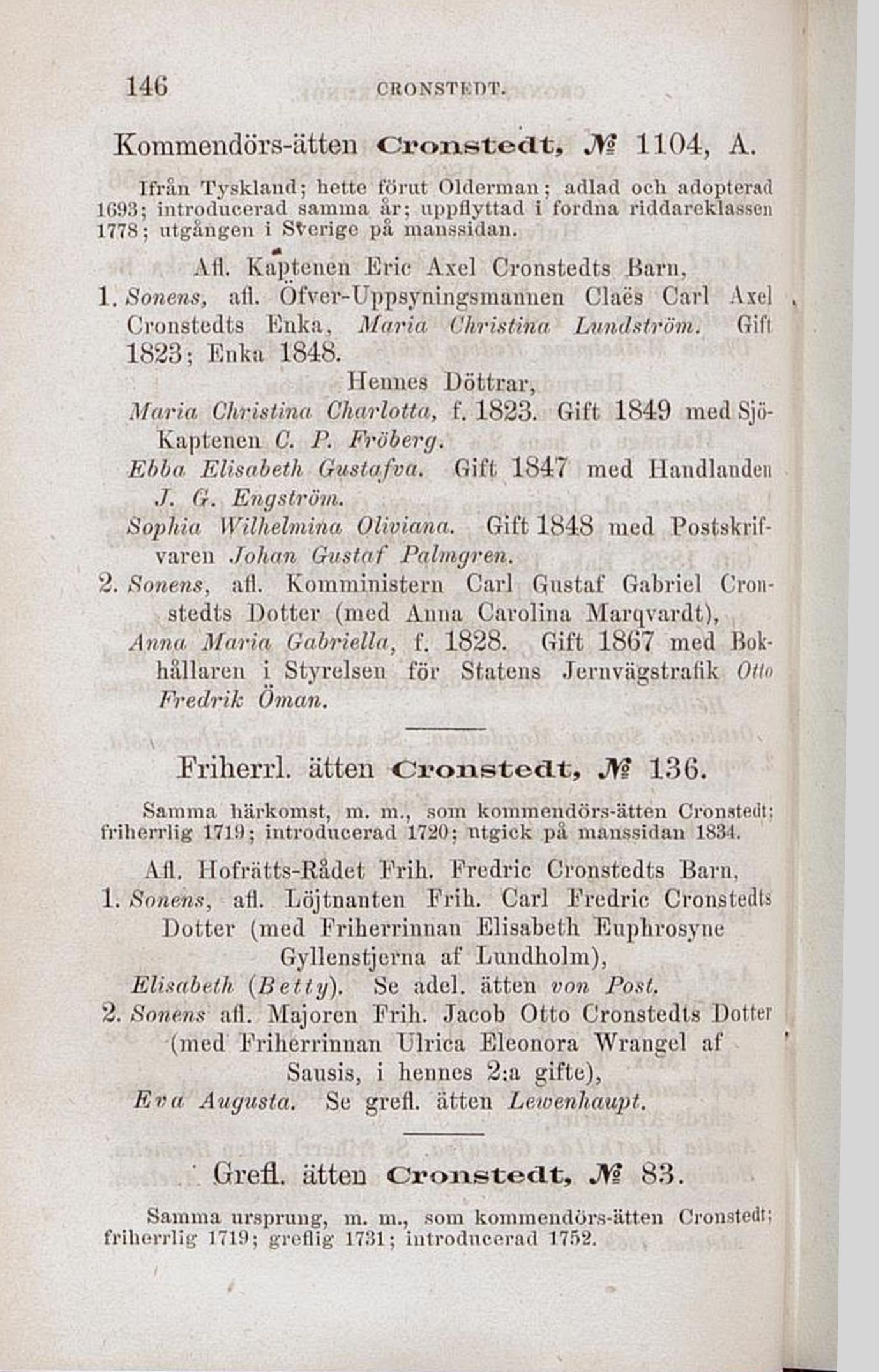 146 CRONSTEDT.

Kommendörs-ätten Cronstedt, № 1104, A.

Ifrån Tyskland; hette förut Olderman; adlad och adopterad 1693; introducerad samma år; uppflyttad i fordna riddareklassen 1778; utgången i Sverige på manssidan.

Afl. Kaptenen Eric Axel Cronstedts Barn,

1. Sonens, afl. Öfver-Uppsyningsmannen Claës Carl Axel Cronstedts Enka, Maria Christina Lundström. Gift 1823; Enka 1848.

Hennes Döttrar,

Maria Christina Charlotta, f. 1823. Gift 1849 med Sjö-Kaptenen C. P. Fröberg.

Ebba Elisabeth Gustafva. Gift 1847 med Handlanden J. G. Engström.

Sophia Wilhelmina Oliviana. Gift 1848 med Postskrifvaren Johan Gustaf Palmgren.

2. Sonens, afl. Komministern Carl Gustaf Gabriel Cronstedts Dotter (med Anna Carolina Marqvardt),

Anna Maria Gabriella, f. 1828. Gift 1867 med Bokhållaren i Styrelsen för Statens Jernvägstrafik Otto Fredrik Öman.

Friherrl. ätten Cronstedt, № 136.

Samma härkomst, m. m., som kommendörs-ätten Cronstedt; friherrlig 1719; introducerad 1720; utgick på manssidan 1834.

Afl. Hofrätts-Rådet Frih. Fredric Cronstedts Barn,

1. Sonens, afl. Löjtnanten Frih. Carl Fredric Cronstedts Dotter (med Friherrinnan Elisabeth Euphrosyne Gyllenstjerna af Lundholm),

Elisabeth (Betty). Se adel. ätten von Post.

2. Sonens afl. Majoren Frih. Jacob Otto Cronstedts Dotter (med Friherrinnan Ulrica Eleonora Wrangel af Sausis, i hennes 2:a gifte),

Eva Augusta. Se grefl. ätten Lewenhaupt.

Grefl. ätten Cronstedt, № 83.

Samma ursprung, m. m., som kommendörs-ätten Cronstedt; friherrlig 1719; greflig 1731; introducerad 1752.